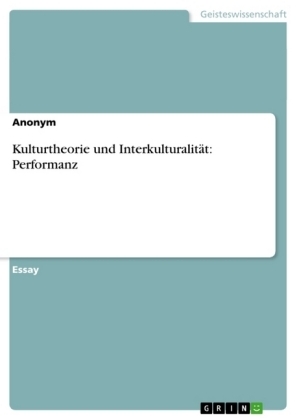 Geisteswissenschaft

Anonym

Kulturtheorie und Interkulturalität: Performanz

Essay

GRIN